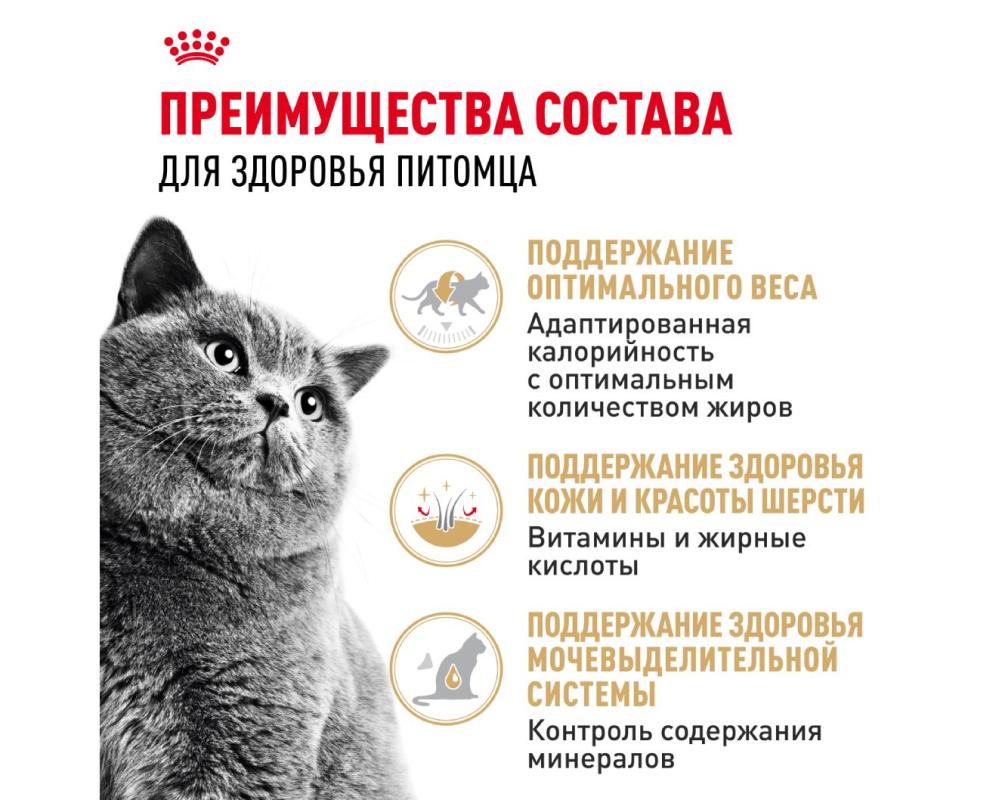 ПРЕИМУЩЕСТВА СОСТАВА
ДЛЯ ЗДОРОВЬЯ ПИТОМЦА

ПОДДЕРЖАНИЕ ОПТИМАЛЬНОГО ВЕСА

Адаптированная калорийность с оптимальным количеством жиров

ПОДДЕРЖАНИЕ ЗДОРОВЬЯ КОЖИ И КРАСОТЫ ШЕРСТИ

Витамины и жирные кислоты

ПОДДЕРЖАНИЕ ЗДОРОВЬЯ МОЧЕВЫДЕЛИТЕЛЬНОЙ СИСТЕМЫ

Контроль содержания минералов